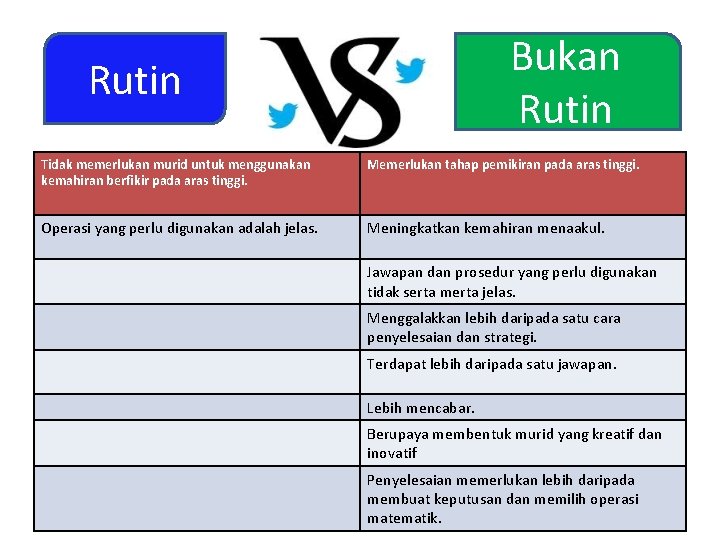 Rutin

VS

Bukan Rutin

| Tidak memerlukan murid untuk menggunakan kemahiran berfikir pada aras tinggi. | Memerlukan tahap pemikiran pada aras tinggi. |
|---|---|
| Operasi yang perlu digunakan adalah jelas. | Meningkatkan kemahiran menaakul. |
| | Jawapan dan prosedur yang perlu digunakan tidak serta merta jelas. |
| | Menggalakkan lebih daripada satu cara penyelesaian dan strategi. |
| | Terdapat lebih daripada satu jawapan. |
| | Lebih mencabar. |
| | Berupaya membentuk murid yang kreatif dan inovatif |
| | Penyelesaian memerlukan lebih daripada membuat keputusan dan memilih operasi matematik. |